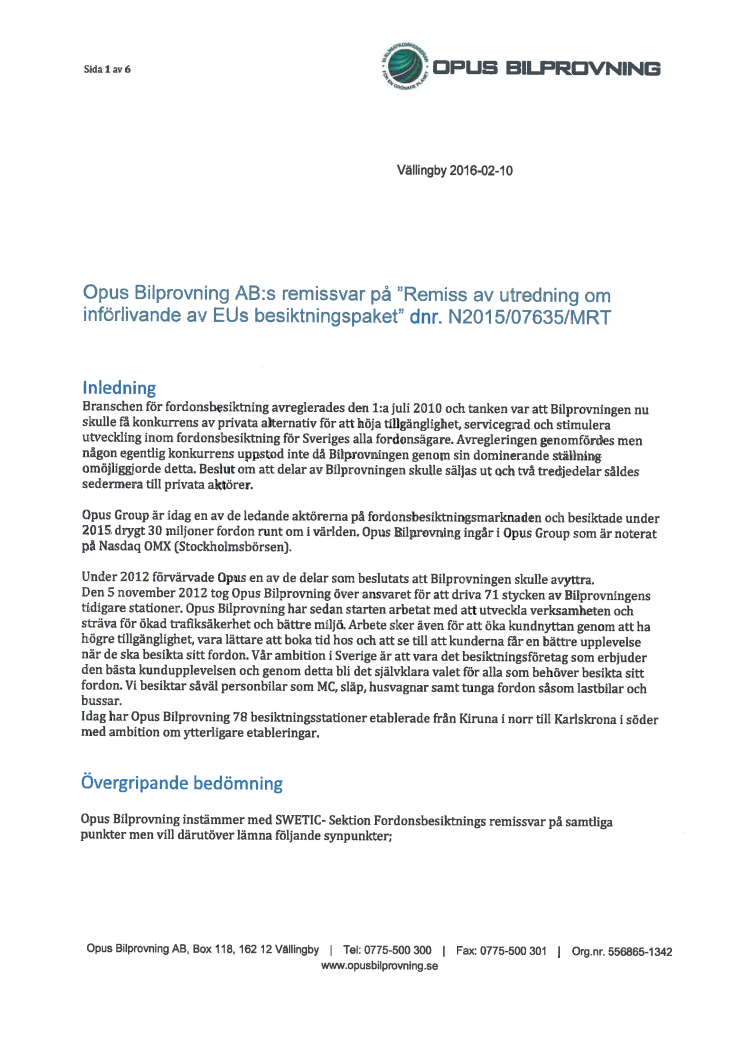 Sida 1 av 6

OPUS BILPROVNING

Vällingby 2016-02-10

Opus Bilprovning AB:s remissvar på "Remiss av utredning om införlivande av EUs besiktningspaket" dnr. N2015/07635/MRT

Inledning

Branschen för fordonsbesiktning avreglerades den 1:a juli 2010 och tanken var att Bilprovningen nu skulle få konkurrens av privata alternativ för att höja tillgänglighet, servicegrad och stimulera utveckling inom fordonsbesiktning för Sveriges alla fordonsägare. Avregleringen genomfördes men någon egentlig konkurrens uppstod inte då Bilprovningen genom sin dominerande ställning omöjliggjorde detta. Beslut om att delar av Bilprovningen skulle säljas ut och två tredjedelar såldes sedermera till privata aktörer.

Opus Group är idag en av de ledande aktörerna på fordonsbesiktningsmarknaden och besiktade under 2015 drygt 30 miljoner fordon runt om i världen. Opus Bilprovning ingår i Opus Group som är noterat på Nasdaq OMX (Stockholmsbörsen).

Under 2012 förvärvade Opus en av de delar som beslutats att Bilprovningen skulle avyttra. Den 5 november 2012 tog Opus Bilprovning över ansvaret för att driva 71 stycken av Bilprovningens tidigare stationer. Opus Bilprovning har sedan starten arbetat med att utveckla verksamheten och sträva för ökad trafiksäkerhet och bättre miljö. Arbete sker även för att öka kundnyttan genom att ha högre tillgänglighet, vara lättare att boka tid hos och att se till att kunderna får en bättre upplevelse när de ska besikta sitt fordon. Vår ambition i Sverige är att vara det besiktningsföretag som erbjuder den bästa kundupplevelsen och genom detta bli det självklara valet för alla som behöver besikta sitt fordon. Vi besiktar såväl personbilar som MC, släp, husvagnar samt tunga fordon såsom lastbilar och bussar.
Idag har Opus Bilprovning 78 besiktningsstationer etablerade från Kiruna i norr till Karlskrona i söder med ambition om ytterligare etableringar.

Övergripande bedömning

Opus Bilprovning instämmer med SWETIC- Sektion Fordonsbesiktnings remissvar på samtliga punkter men vill därutöver lämna följande synpunkter;

Opus Bilprovning AB, Box 118, 162 12 Vällingby | Tel: 0775-500 300 | Fax: 0775-500 301 | Org.nr. 556865-1342
www.opusbilprovning.se